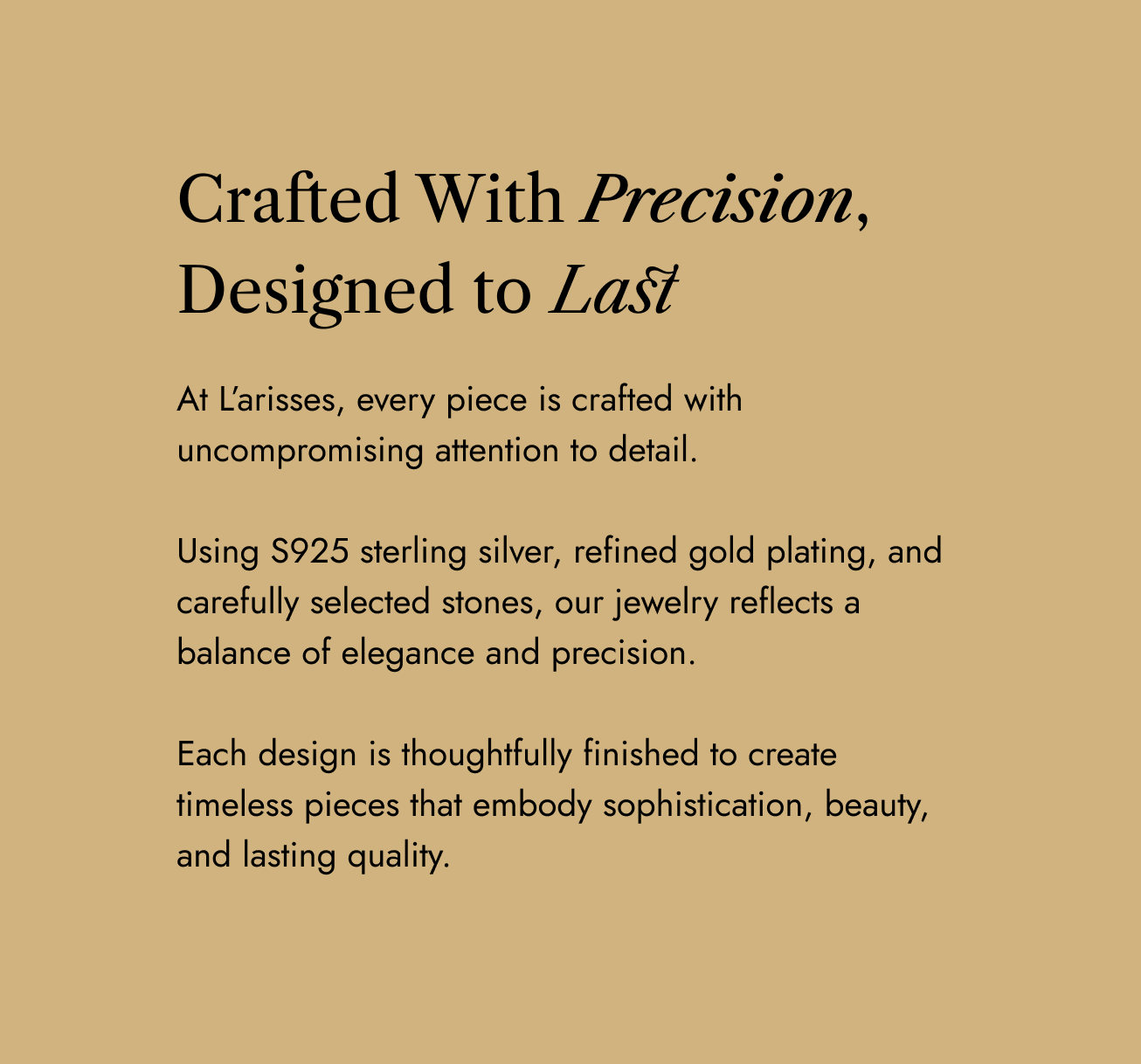 Crafted With Precision, Designed to Last

At L'arisses, every piece is crafted with uncompromising attention to detail.

Using S925 sterling silver, refined gold plating, and carefully selected stones, our jewelry reflects a balance of elegance and precision.

Each design is thoughtfully finished to create timeless pieces that embody sophistication, beauty, and lasting quality.